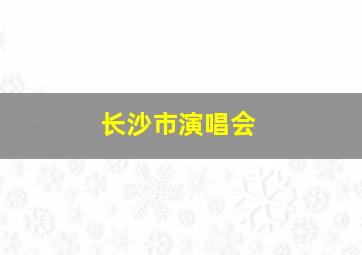 长沙市演唱会